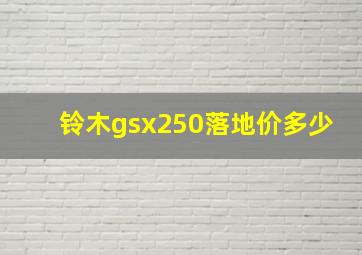 铃木gsx250落地价多少